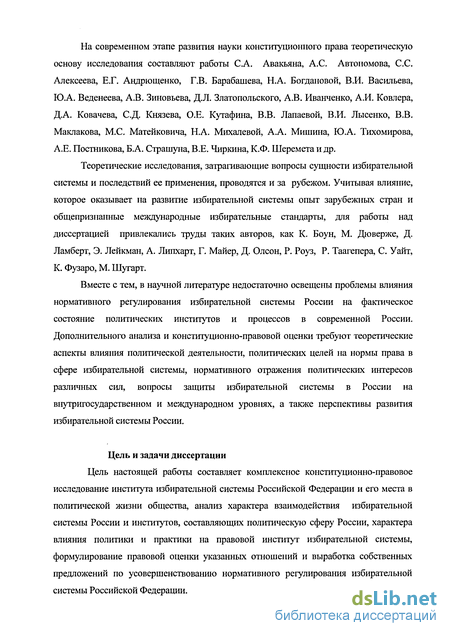 На современном этапе развития науки конституционного права теоретическую основу исследования составляют работы С.А. Авакьяна, А.С. Автономова, С.С. Алексеева, Е.Г. Андрющенко, Г.В. Барабашева, Н.А. Богдановой, В.И. Васильева, Ю.А. Веденеева, А.В. Зиновьева, Д.Л. Златопольского, А.В. Иванченко, А.И. Ковлера, Д.А. Ковачева, С.Д. Князева, О.Е. Кутафина, В.В. Лапаевой, В.И. Лысенко, В.В. Маклакова, М.С. Матейковича, Н.А. Михалевой, А.А. Мишина, Ю.А. Тихомирова, А.Е. Постникова, Б.А. Страшуна, В.Е. Чиркина, К.Ф. Шеремета и др.

Теоретические исследования, затрагивающие вопросы сущности избирательной системы и последствий ее применения, проводятся и за рубежом. Учитывая влияние, которое оказывает на развитие избирательной системы опыт зарубежных стран и общепризнанные международные избирательные стандарты, для работы над диссертацией привлекались труды таких авторов, как К. Боун, М. Дюверже, Д. Ламберт, Э. Лейкман, А. Липхарт, Г. Майер, Д. Олсон, Р. Роуз, Р. Таагепера, С. Уайт, К. Фузаро, М. Шугарт.

Вместе с тем, в научной литературе недостаточно освещены проблемы влияния нормативного регулирования избирательной системы России на фактическое состояние политических институтов и процессов в современной России. Дополнительного анализа и конституционно-правовой оценки требуют теоретические аспекты влияния политической деятельности, политических целей на нормы права в сфере избирательной системы, нормативного отражения политических интересов различных сил, вопросы защиты избирательной системы в России на внутригосударственном и международном уровнях, а также перспективы развития избирательной системы России.

Цель и задачи диссертации

Цель настоящей работы составляет комплексное конституционно-правовое исследование института избирательной системы Российской Федерации и его места в политической жизни общества, анализ характера взаимодействия избирательной системы России и институтов, составляющих политическую сферу России, характера влияния политики и практики на правовой институт избирательной системы, формулирование правовой оценки указанных отношений и выработка собственных предложений по усовершенствованию нормативного регулирования избирательной системы Российской Федерации.

dsLib.net
библиотека диссертаций